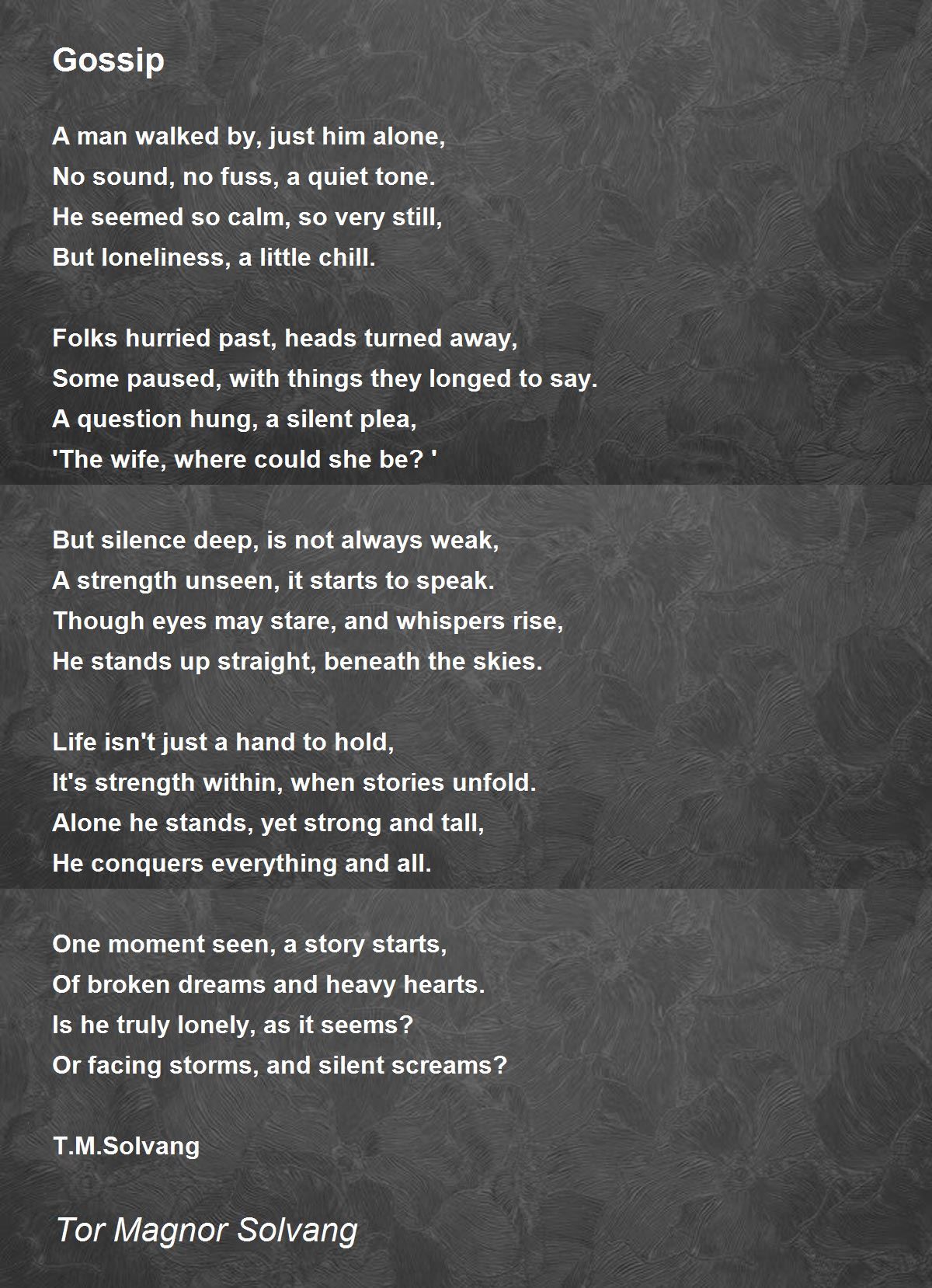 Gossip

A man walked by, just him alone,
No sound, no fuss, a quiet tone.
He seemed so calm, so very still,
But loneliness, a little chill.

Folks hurried past, heads turned away,
Some paused, with things they longed to say.
A question hung, a silent plea,
'The wife, where could she be? '

But silence deep, is not always weak,
A strength unseen, it starts to speak.
Though eyes may stare, and whispers rise,
He stands up straight, beneath the skies.

Life isn't just a hand to hold,
It's strength within, when stories unfold.
Alone he stands, yet strong and tall,
He conquers everything and all.

One moment seen, a story starts,
Of broken dreams and heavy hearts.
Is he truly lonely, as it seems?
Or facing storms, and silent screams?

T.M.Solvang

Tor Magnor Solvang